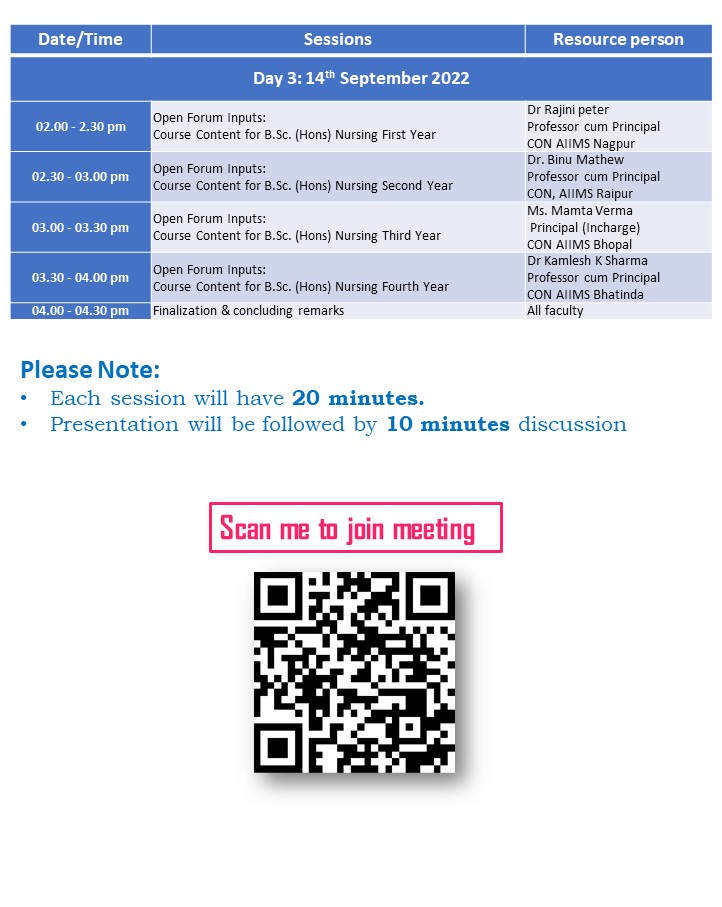 | Date/Time | Sessions | Resource person |
|---|---|---|
| Day 3: 14$^{th}$ September 2022 | | |
| 02.00 - 2.30 pm | Open Forum Inputs: Course Content for B.Sc. (Hons) Nursing First Year | Dr Rajini peter Professor cum Principal CON AIIMS Nagpur |
| 02.30 - 03.00 pm | Open Forum Inputs: Course Content for B.Sc. (Hons) Nursing Second Year | Dr. Binu Mathew Professor cum Principal CON, AIIMS Raipur |
| 03.00 - 03.30 pm | Open Forum Inputs: Course Content for B.Sc. (Hons) Nursing Third Year | Ms. Mamta Verma Principal (Incharge) CON AIIMS Bhopal |
| 03.30 - 04.00 pm | Open Forum Inputs: Course Content for B.Sc. (Hons) Nursing Fourth Year | Dr Kamlesh K Sharma Professor cum Principal CON AIIMS Bhatinda |
| 04.00 - 04.30 pm | Finalization & concluding remarks | All faculty |

Please Note:
• Each session will have 20 minutes.
• Presentation will be followed by 10 minutes discussion

Scan me to join meeting